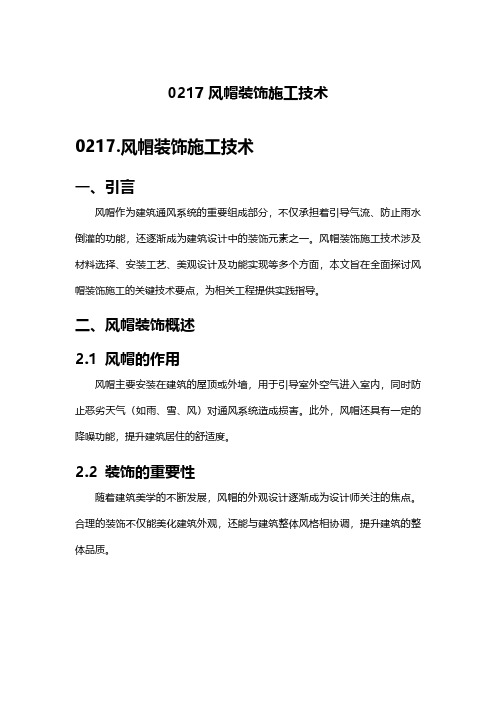 0217 风帽装饰施工技术

0217.风帽装饰施工技术

一、引言

风帽作为建筑通风系统的重要组成部分，不仅承担着引导气流、防止雨水倒灌的功能，还逐渐成为建筑设计中的装饰元素之一。风帽装饰施工技术涉及材料选择、安装工艺、美观设计及功能实现等多个方面，本文旨在全面探讨风帽装饰施工的关键技术要点，为相关工程提供实践指导。

二、风帽装饰概述

2.1 风帽的作用

风帽主要安装在建筑的屋顶或外墙，用于引导室外空气进入室内，同时防止恶劣天气（如雨、雪、风）对通风系统造成损害。此外，风帽还具有一定的降噪功能，提升建筑居住的舒适度。

2.2 装饰的重要性

随着建筑美学的不断发展，风帽的外观设计逐渐成为设计师关注的焦点。合理的装饰不仅能美化建筑外观，还能与建筑整体风格相协调，提升建筑的整体品质。